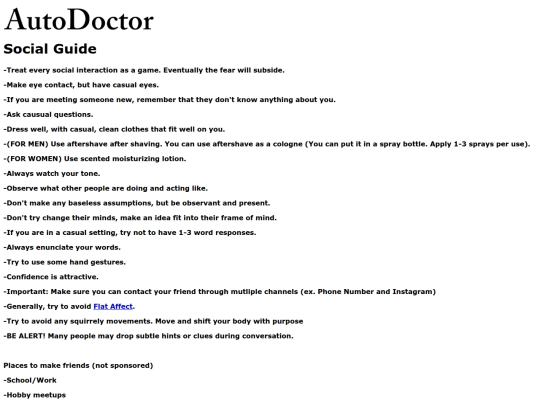 AutoDoctor

Social Guide

-Treat every social interaction as a game. Eventually the fear will subside.

-Make eye contact, but have casual eyes.

-If you are meeting someone new, remember that they don't know anything about you.

-Ask causual questions.

-Dress well, with casual, clean clothes that fit well on you.

-(FOR MEN) Use aftershave after shaving. You can use aftershave as a cologne (You can put it in a spray bottle. Apply 1-3 sprays per use).

-(FOR WOMEN) Use scented moisturizing lotion.

-Always watch your tone.

-Observe what other people are doing and acting like.

-Don't make any baseless assumptions, but be observant and present.

-Don't try change their minds, make an idea fit into their frame of mind.

-If you are in a casual setting, try not to have 1-3 word responses.

-Always enunciate your words.

-Try to use some hand gestures.

-Confidence is attractive.

-Important: Make sure you can contact your friend through mutliple channels (ex. Phone Number and Instagram)

-Generally, try to avoid Flat Affect.

-Try to avoid any squirrely movements. Move and shift your body with purpose

-BE ALERT! Many people may drop subtle hints or clues during conversation.

Places to make friends (not sponsored)

-School/Work

-Hobby meetups